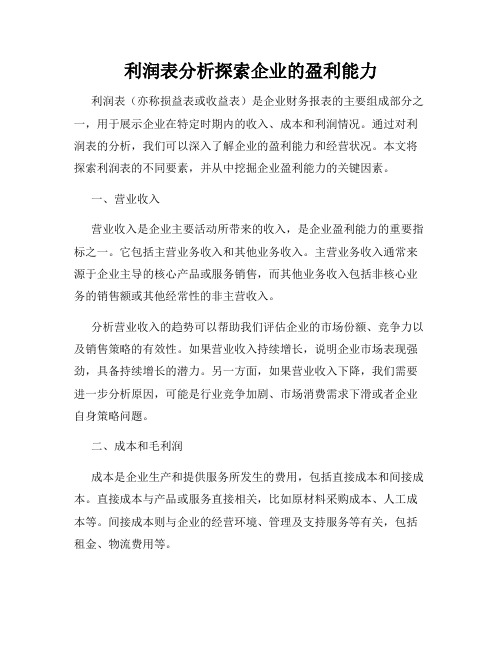 利润表分析探索企业的盈利能力

利润表（亦称损益表或收益表）是企业财务报表的主要组成部分之一，用于展示企业在特定时期内的收入、成本和利润情况。通过对利润表的分析，我们可以深入了解企业的盈利能力和经营状况。本文将探索利润表的不同要素，并从中挖掘企业盈利能力的关键因素。

一、营业收入

营业收入是企业主要活动所带来的收入，是企业盈利能力的重要指标之一。它包括主营业务收入和其他业务收入。主营业务收入通常来源于企业主导的核心产品或服务销售，而其他业务收入包括非核心业务的销售额或其他经常性的非主营收入。

分析营业收入的趋势可以帮助我们评估企业的市场份额、竞争力以及销售策略的有效性。如果营业收入持续增长，说明企业市场表现强劲，具备持续增长的潜力。另一方面，如果营业收入下降，我们需要进一步分析原因，可能是行业竞争加剧、市场消费需求下滑或者企业自身策略问题。

二、成本和毛利润

成本是企业生产和提供服务所发生的费用，包括直接成本和间接成本。直接成本与产品或服务直接相关，比如原材料采购成本、人工成本等。间接成本则与企业的经营环境、管理及支持服务等有关，包括租金、物流费用等。